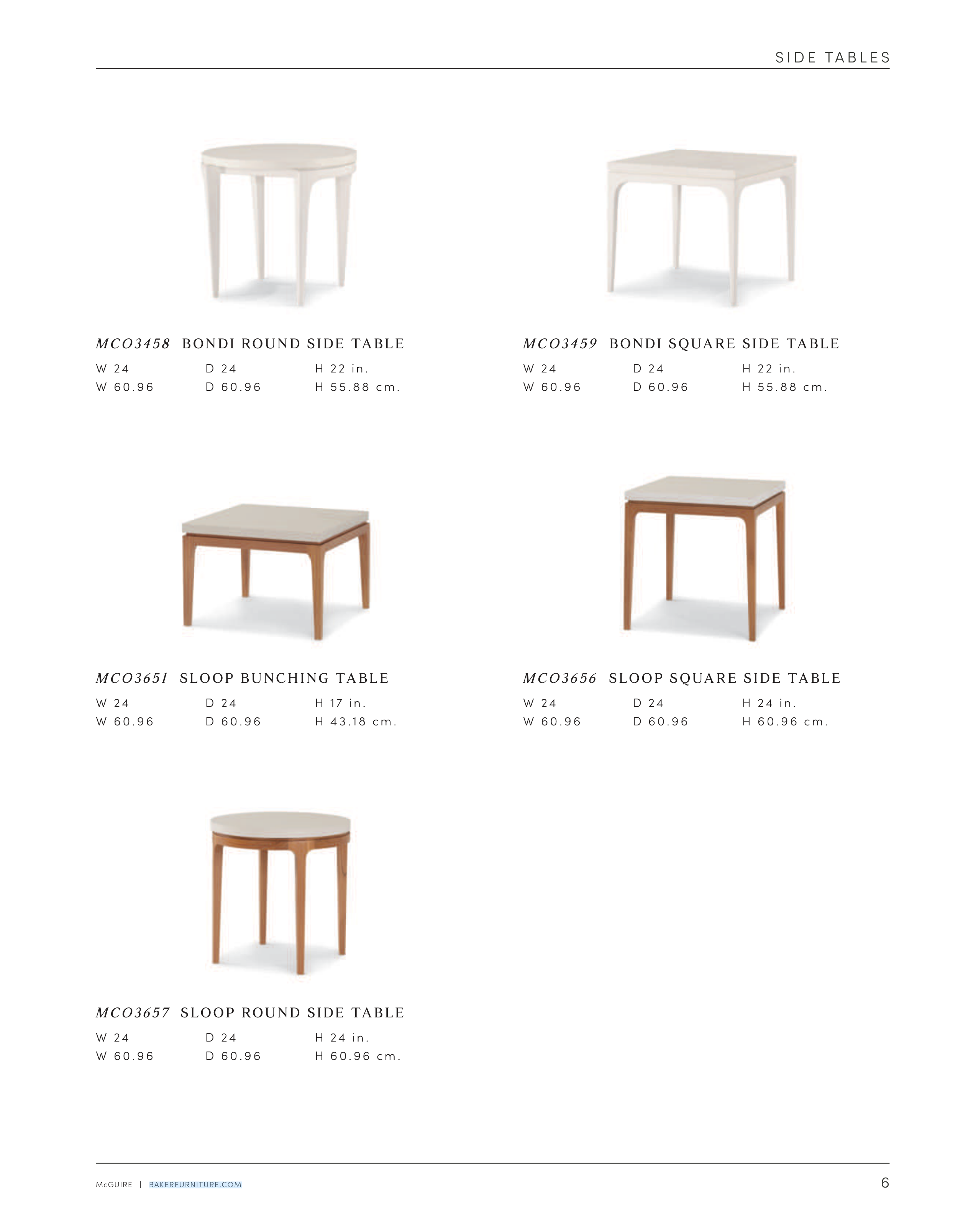 SIDE TABLES

MCO3458 BONDI ROUND SIDE TABLE

W 24 D 24 H 22 in.
W 60.96 D 60.96 H 55.88 cm.

MCO3459 BONDI SQUARE SIDE TABLE

W 24 D 24 H 22 in.
W 60.96 D 60.96 H 55.88 cm.

MCO3651 SLOOP BUNCHING TABLE

W 24 D 24 H 17 in.
W 60.96 D 60.96 H 43.18 cm.

MCO3656 SLOOP SQUARE SIDE TABLE

W 24 D 24 H 24 in.
W 60.96 D 60.96 H 60.96 cm.

MCO3657 SLOOP ROUND SIDE TABLE

W 24 D 24 H 24 in.
W 60.96 D 60.96 H 60.96 cm.

McGUIRE | BAKERFURNITURE.COM

6